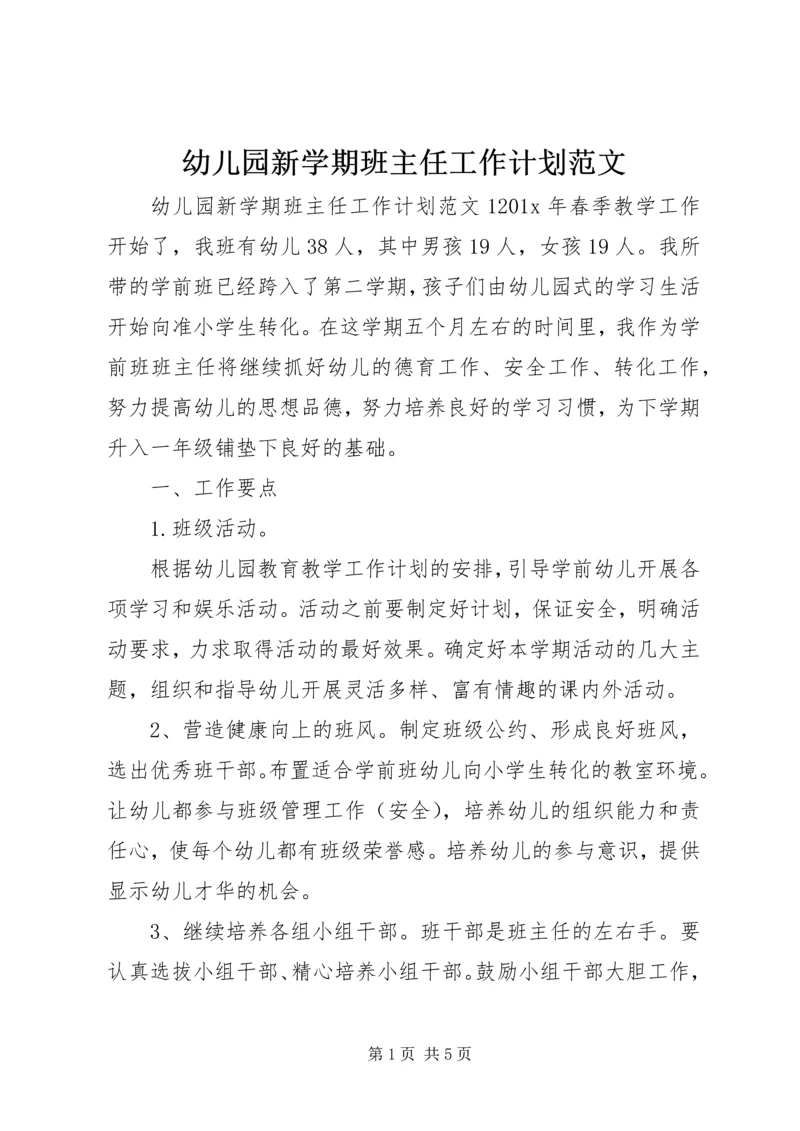 幼儿园新学期班主任工作计划范文

幼儿园新学期班主任工作计划范文 1201x 年春季教学工作开始了，我班有幼儿 38 人，其中男孩 19 人，女孩 19 人。我所带的学前班已经跨入了第二学期，孩子们由幼儿园式的学习生活开始向准小学生转化。在这学期五个月左右的时间里，我作为学前班班主任将继续抓好幼儿的德育工作、安全工作、转化工作，努力提高幼儿的思想品德，努力培养良好的学习习惯，为下学期升入一年级铺垫下良好的基础。

一、工作要点

1.班级活动。

根据幼儿园教育教学工作计划的安排，引导学前幼儿开展各项学习和娱乐活动。活动之前要制定好计划，保证安全，明确活动要求，力求取得活动的最好效果。确定好本学期活动的几大主题，组织和指导幼儿开展灵活多样、富有情趣的课内外活动。

2、营造健康向上的班风。制定班级公约、形成良好班风，选出优秀班干部。布置适合学前班幼儿向小学生转化的教室环境。让幼儿都参与班级管理工作（安全），培养幼儿的组织能力和责任心，使每个幼儿都有班级荣誉感。培养幼儿的参与意识，提供显示幼儿才华的机会。

3、继续培养各组小组干部。班干部是班主任的左右手。要认真选拔小组干部、精心培养小组干部。鼓励小组干部大胆工作，

第 1 页 共 5 页